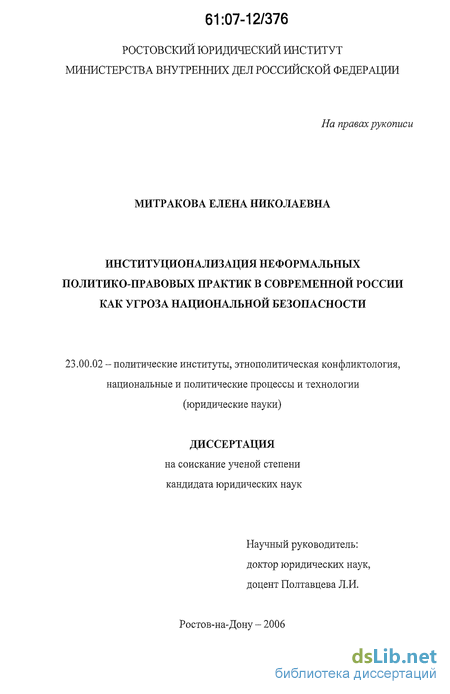 61:07-12/376

РОСТОВСКИЙ ЮРИДИЧЕСКИЙ ИНСТИТУТ
МИНИСТЕРСТВА ВНУТРЕННИХ ДЕЛ РОССИЙСКОЙ ФЕДЕРАЦИИ

На правах рукописи

МИТРАКОВА ЕЛЕНА НИКОЛАЕВНА

ИНСТИТУЦИОНАЛИЗАЦИЯ НЕФОРМАЛЬНЫХ ПОЛИТИКО-ПРАВОВЫХ ПРАКТИК В СОВРЕМЕННОЙ РОССИИ КАК УГРОЗА НАЦИОНАЛЬНОЙ БЕЗОПАСНОСТИ

23.00.02 -- политические институты, этнополитическая конфликтология, национальные и политические процессы и технологии (юридические науки)

ДИССЕРТАЦИЯ
на соискание ученой степени
кандидата юридических наук

Научный руководитель:
доктор юридических наук,
доцент Полтавцева Л.И.

Ростов-на-Дону – 2006

dsLib.net
библиотека диссертаций